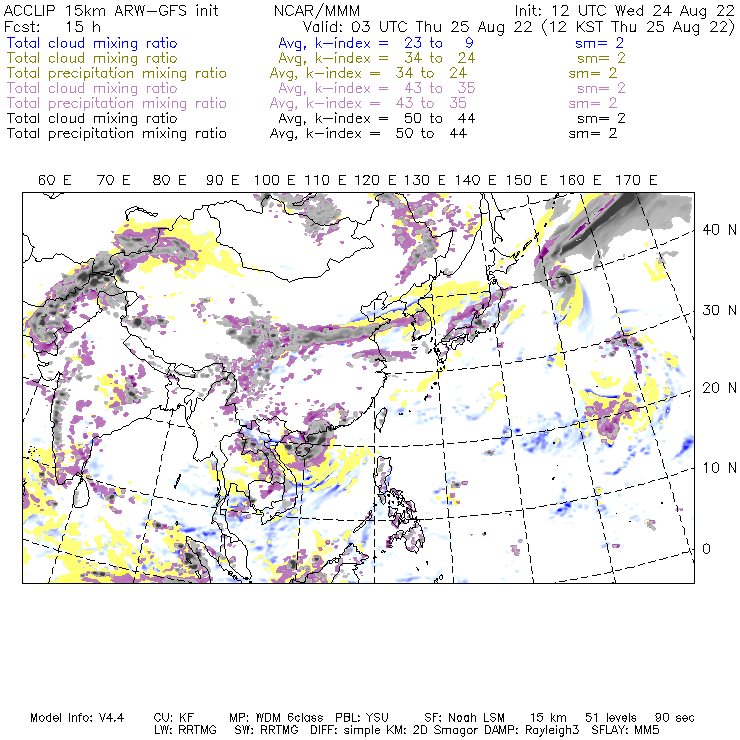 ACCLIP 15km ARW-GFS init NCAR/MMM Init: 12 UTC Wed 24 Aug 22
Fcst: 15 h Valid: 03 UTC Thu 25 Aug 22 (12 KST Thu 25 Aug 22)
Total cloud mixing ratio Avg, k-index = 23 to 9 sm= 2
Total cloud mixing ratio Avg, k-index = 34 to 24 sm= 2
Total precipitation mixing ratio Avg, k-index = 34 to 24 sm= 2
Total cloud mixing ratio Avg, k-index = 43 to 35 sm= 2
Total precipitation mixing ratio Avg, k-index = 43 to 35 sm= 2
Total cloud mixing ratio Avg, k-index = 50 to 44 sm= 2
Total precipitation mixing ratio Avg, k-index = 50 to 44 sm= 2

60 E 70 E 80 E 90 E 100 E 110 E 120 E 130 E 140 E 150 E 160 E 170 E

40 N
30 N
20 N
10 N
0

Model Info: V4.4 CU: KF MP: WDM 6class PBL: YSU SF: Noah LSM 15 km 51 levels 90 sec
LW: RRTMG SW: RRTMG DIFF: simple KM: 2D Smagor DAMP: Rayleigh3 SFLAY: MM5